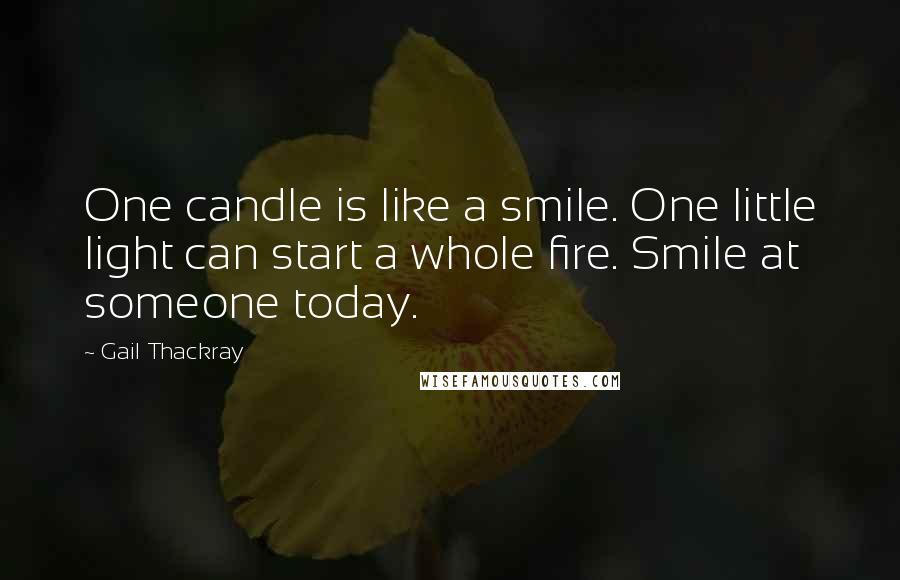 One candle is like a smile. One little light can start a whole fire. Smile at someone today.

~ Gail Thackray

WISEFAMOUSQUOTES.COM